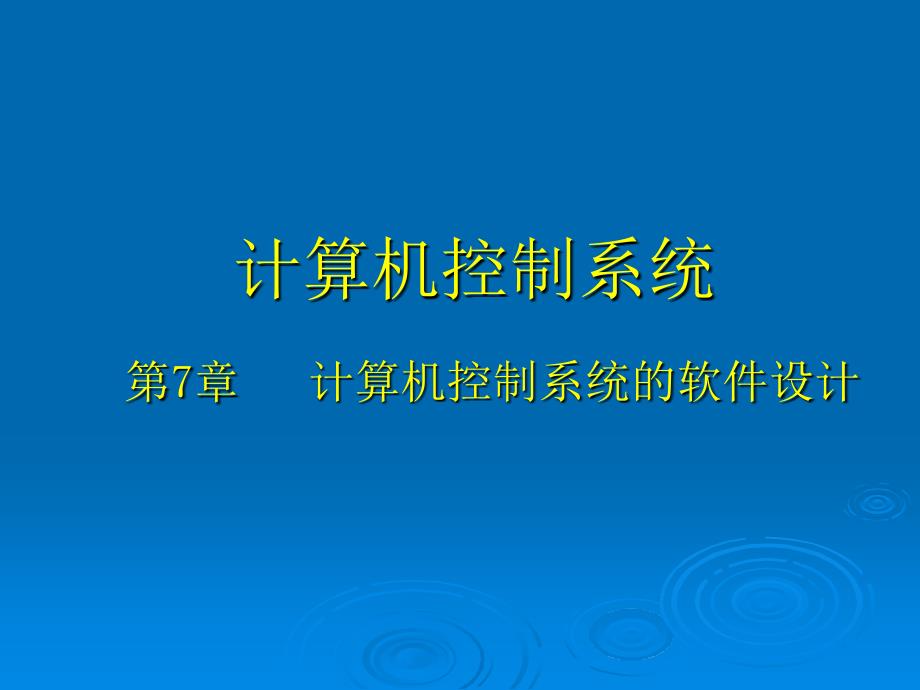 计算机控制系统

第7章　　计算机控制系统的软件设计